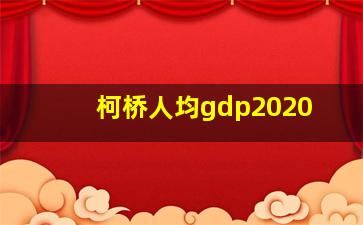 柯桥人均gdp2020